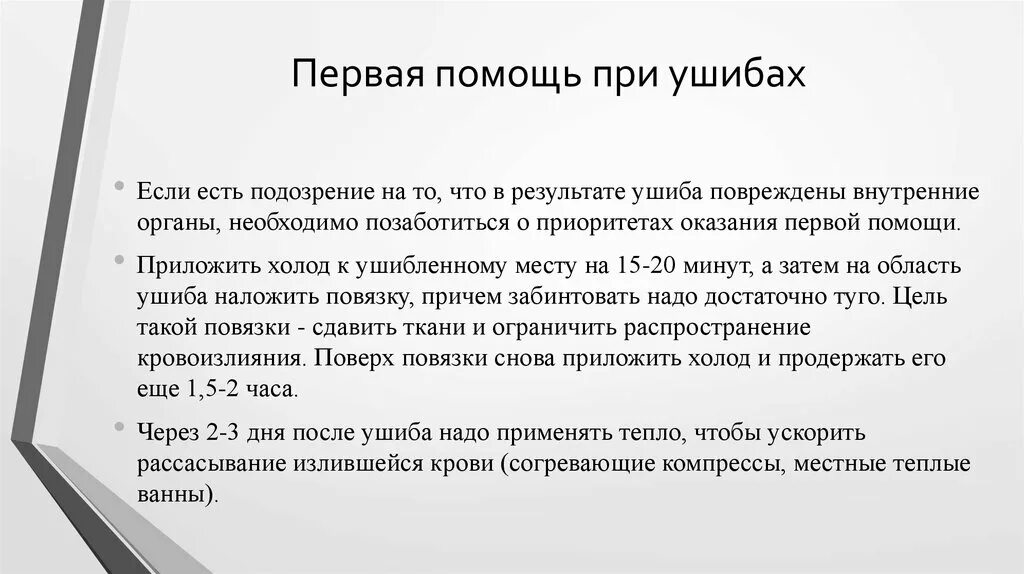 Первая помощь при ушибах

• Если есть подозрение на то, что в результате ушиба повреждены внутренние органы, необходимо позаботиться о приоритетах оказания первой помощи.

• Приложить холод к ушибленному месту на 15-20 минут, а затем на область ушиба наложить повязку, причем забинтовать надо достаточно туго. Цель такой повязки - сдавить ткани и ограничить распространение кровоизлияния. Поверх повязки снова приложить холод и продержать его еще 1,5-2 часа.

• Через 2-3 дня после ушиба надо применять тепло, чтобы ускорить рассасывание излившейся крови (согревающие компрессы, местные теплые ванны).